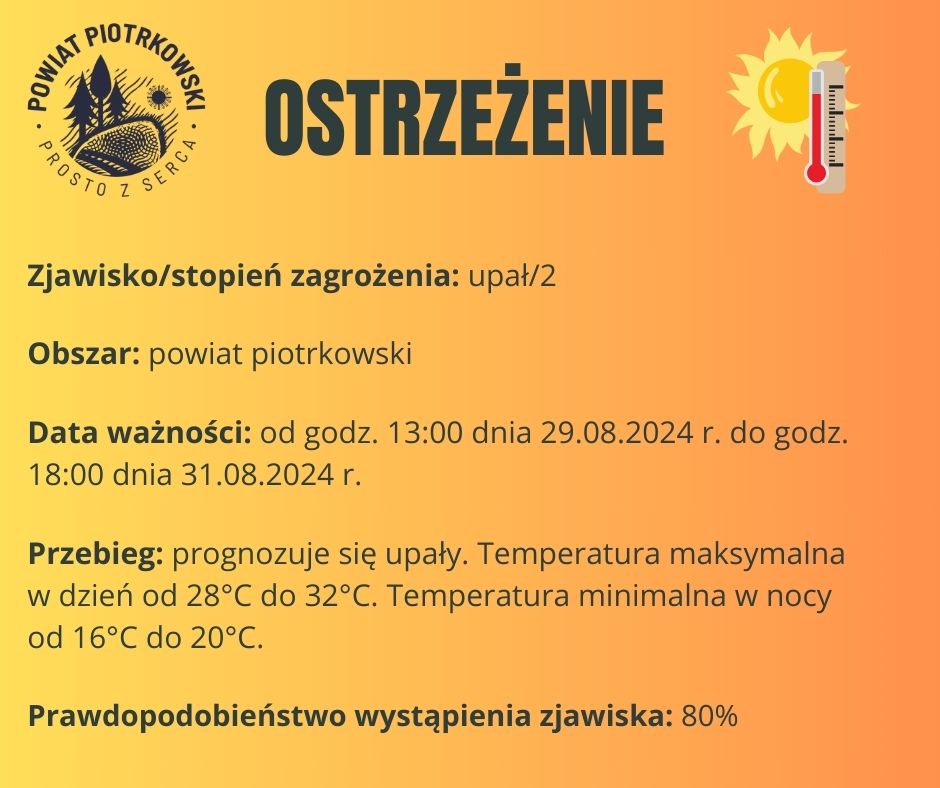 POWIAT PIOTRKOWSKI
PROSTO Z SERCA

OSTRZEŻENIE

Zjawisko/stopień zagrożenia: upał/2

Obszar: powiat piotrkowski

Data ważności: od godz. 13:00 dnia 29.08.2024 r. do godz. 18:00 dnia 31.08.2024 r.

Przebieg: prognozuje się upały. Temperatura maksymalna w dzień od 28°C do 32°C. Temperatura minimalna w nocy od 16°C do 20°C.

Prawdopodobieństwo wystąpienia zjawiska: 80%